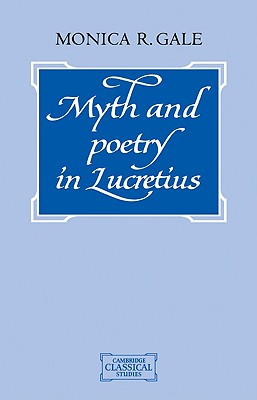 MONICA R. GALE

Myth and poetry in Lucretius

CAMBRIDGE
CLASSICAL
STUDIES